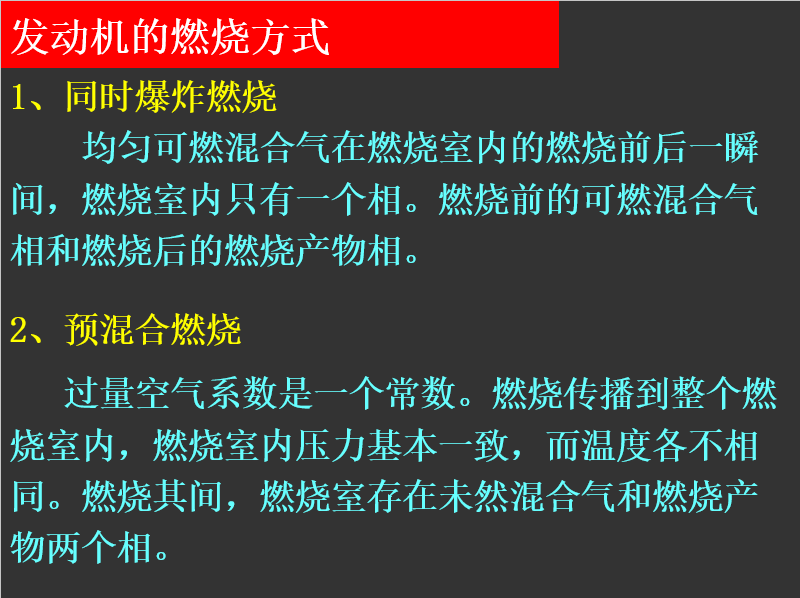 发动机的燃烧方式

1、同时爆炸燃烧

均匀可燃混合气在燃烧室内的燃烧前后一瞬间，燃烧室内只有一个相。燃烧前的可燃混合气相和燃烧后的燃烧产物相。

2、预混合燃烧

过量空气系数是一个常数。燃烧传播到整个燃烧室内，燃烧室内压力基本一致，而温度各不相同。燃烧其间，燃烧室存在未然混合气和燃烧产物两个相。